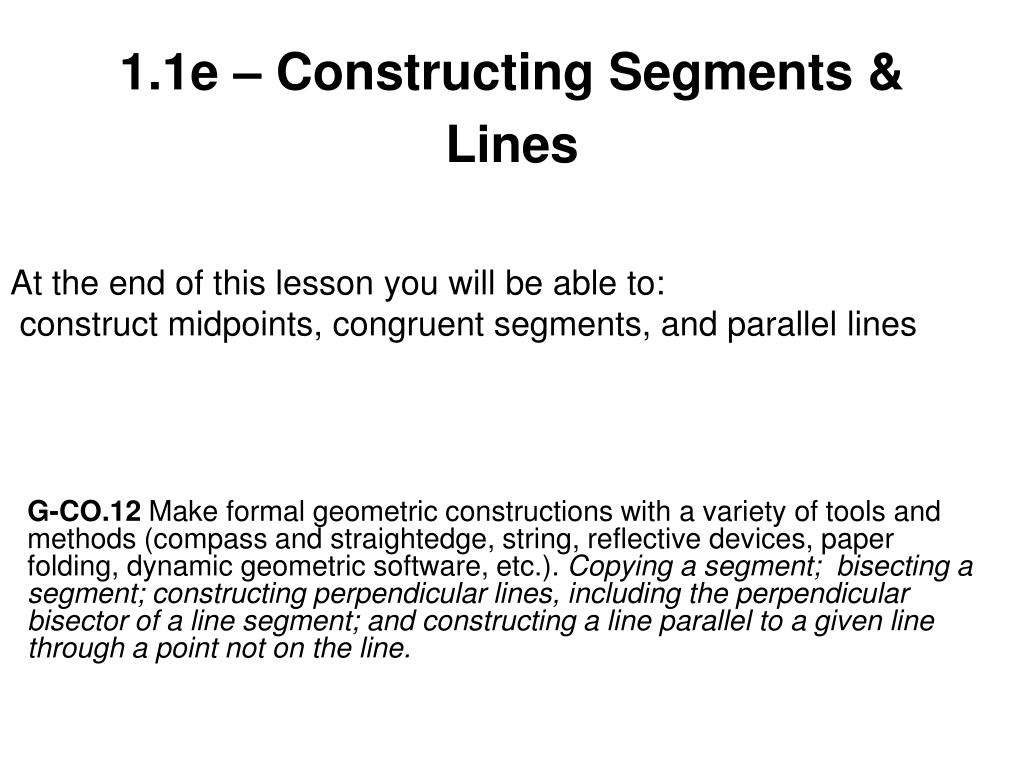 1.1e – Constructing Segments & Lines

At the end of this lesson you will be able to:
construct midpoints, congruent segments, and parallel lines

G-CO.12 Make formal geometric constructions with a variety of tools and methods (compass and straightedge, string, reflective devices, paper folding, dynamic geometric software, etc.). Copying a segment; bisecting a segment; constructing perpendicular lines, including the perpendicular bisector of a line segment; and constructing a line parallel to a given line through a point not on the line.